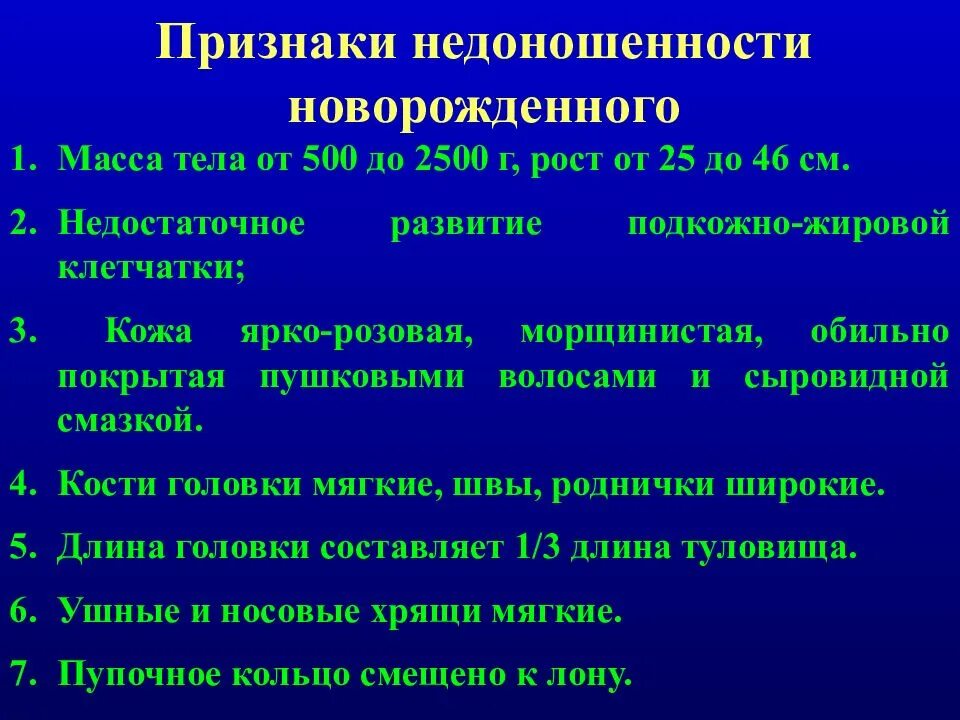 Признаки недоношенности новорожденного

1. Масса тела от 500 до 2500 г, рост от 25 до 46 см.

2. Недостаточное развитие подкожно-жировой клетчатки;

3. Кожа ярко-розовая, морщинистая, обильно покрытая пушковыми волосами и сыровидной смазкой.

4. Кости головки мягкие, швы, роднички широкие.

5. Длина головки составляет 1/3 длина туловища.

6. Ушные и носовые хрящи мягкие.

7. Пупочное кольцо смещено к лону.